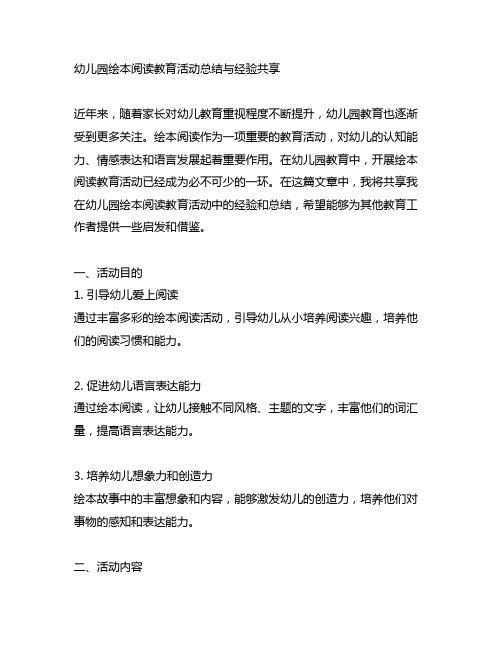 幼儿园绘本阅读教育活动总结与经验共享

近年来，随着家长对幼儿教育重视程度不断提升，幼儿园教育也逐渐受到更多关注。绘本阅读作为一项重要的教育活动，对幼儿的认知能力、情感表达和语言发展起着重要作用。在幼儿园教育中，开展绘本阅读教育活动已经成为必不可少的一环。在这篇文章中，我将共享我在幼儿园绘本阅读教育活动中的经验和总结，希望能够为其他教育工作者提供一些启发和借鉴。

一、活动目的
1. 引导幼儿爱上阅读
通过丰富多彩的绘本阅读活动，引导幼儿从小培养阅读兴趣，培养他们的阅读习惯和能力。

2. 促进幼儿语言表达能力
通过绘本阅读，让幼儿接触不同风格、主题的文字，丰富他们的词汇量，提高语言表达能力。

3. 培养幼儿想象力和创造力
绘本故事中的丰富想象和内容，能够激发幼儿的创造力，培养他们对事物的感知和表达能力。

二、活动内容